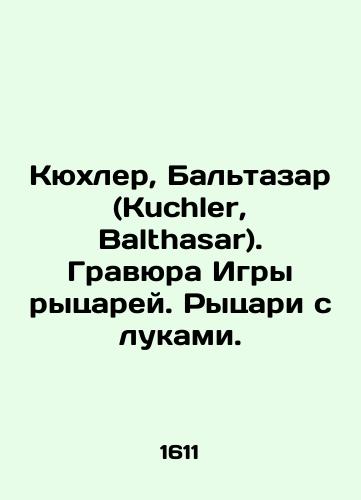 Кюхлер, Бальтазар (Kuchler, Balthasar). Гравюра Игры рыцарей. Рыцари с луками.

1611